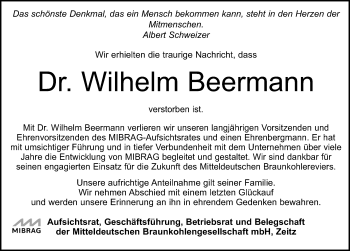 Das schönste Denkmal, das ein Mensch bekommen kann, steht in den Herzen der Mitmenschen.
Albert Schweizer

Wir erhielten die traurige Nachricht, dass

Dr. Wilhelm Beermann

verstorben ist.

Mit Dr. Wilhelm Beermann verlieren wir unseren langjährigen Vorsitzenden und Ehrenvorsitzenden des MIBRAG-Aufsichtsrates und einen Ehrenbergmann. Er hat mit umsichtiger Führung und in tiefer Verbundenheit mit dem Unternehmen über viele Jahre die Entwicklung von MIBRAG begleitet und gestaltet. Wir sind dankbar für seinen engagierten Einsatz für die Zukunft des Mitteldeutschen Braunkohlereviers.

Unsere aufrichtige Anteilnahme gilt seiner Familie.
Wir nehmen Abschied mit einem letzten Glückauf
und werden unsere Erinnerung an ihn in ehrendem Gedenken bewahren.

MIBRAG

Aufsichtsrat, Geschäftsführung, Betriebsrat und Belegschaft der Mitteldeutschen Braunkohlengesellschaft mbH, Zeitz